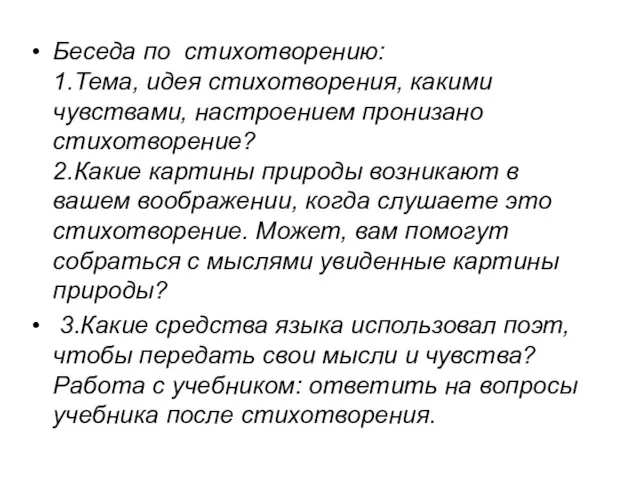 • Беседа по стихотворению:
1.Тема, идея стихотворения, какими чувствами, настроением пронизано стихотворение?
2.Какие картины природы возникают в вашем воображении, когда слушаете это стихотворение. Может, вам помогут собраться с мыслями увиденные картины природы?

• 3.Какие средства языка использовал поэт, чтобы передать свои мысли и чувства? Работа с учебником: ответить на вопросы учебника после стихотворения.